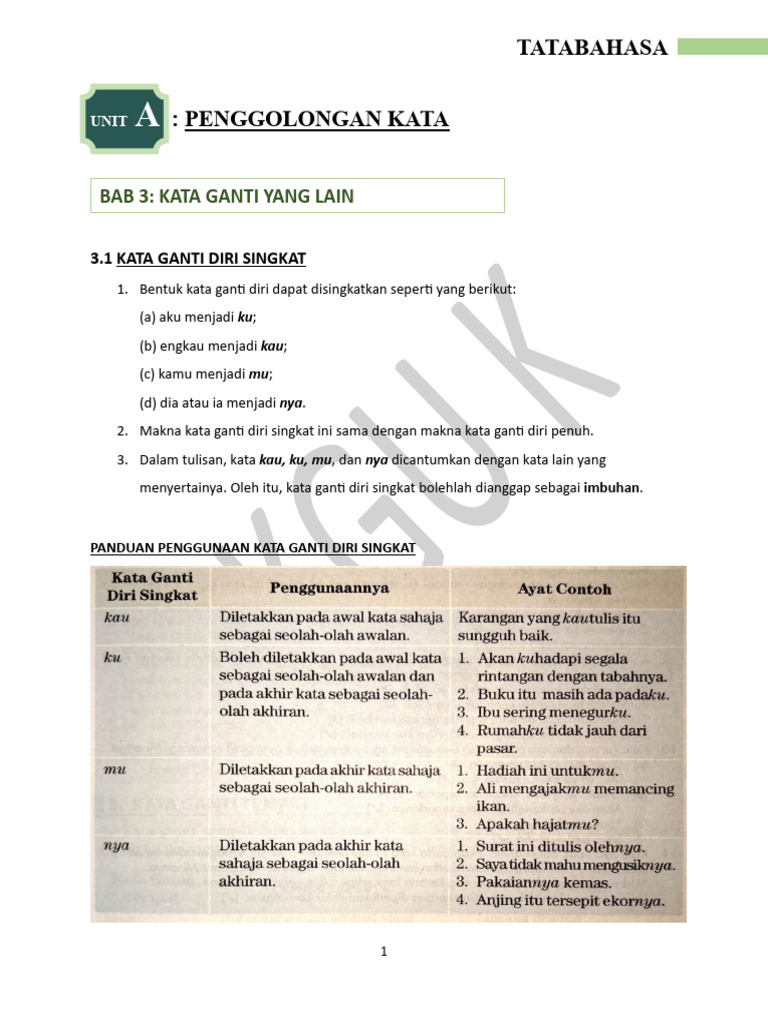 TATABAHASA

UNIT A : PENGGOLONGAN KATA

BAB 3: KATA GANTI YANG LAIN

3.1 KATA GANTI DIRI SINGKAT

1. Bentuk kata ganti diri dapat disingkatkan seperti yang berikut:

(a) aku menjadi ku;

(b) engkau menjadi kau;

(c) kamu menjadi mu;

(d) dia atau ia menjadi nya.

2. Makna kata ganti diri singkat ini sama dengan makna kata ganti diri penuh.

3. Dalam tulisan, kata kau, ku, mu, dan nya dicantumkan dengan kata lain yang menyertainya. Oleh itu, kata ganti diri singkat bolehlah dianggap sebagai imbuhan.

PANDUAN PENGGUNAAN KATA GANTI DIRI SINGKAT

| Kata Ganti Diri Singkat | Penggunaannya | Ayat Contoh |
|---|---|---|
| kau | Diletakkan pada awal kata sahaja sebagai seolah-olah awalan. | Karangan yang kautulis itu sungguh baik. |
| ku | Boleh diletakkan pada awal kata sebagai seolah-olah awalan dan pada akhir kata sebagai seolah-olah akhiran. | 1. Akan kuhadapi segala rintangan dengan tabahnya. 2. Buku itu masih ada padaku. 3. Ibu sering menegurku. 4. Rumahku tidak jauh dari pasar. |
| mu | Diletakkan pada akhir kata sahaja sebagai seolah-olah akhiran. | 1. Hadiah ini untukmu. 2. Ali mengajakmu memancing ikan. 3. Apakah hajatmu? |
| nya | Diletakkan pada akhir kata sahaja sebagai seolah-olah akhiran. | 1. Surat ini ditulis olehnya. 2. Saya tidak mahu mengusiknya. 3. Pakaiannya kemas. 4. Anjing itu tersepit ekornya. |

1